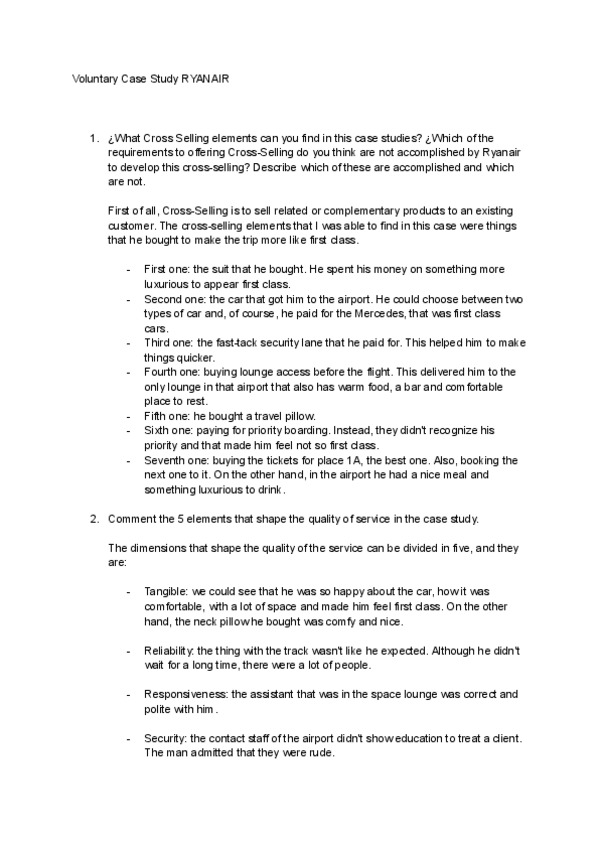 Voluntary Case Study RYANAIR

1. ¿What Cross Selling elements can you find in this case studies? ¿Which of the requirements to offering Cross-Selling do you think are not accomplished by Ryanair to develop this cross-selling? Describe which of these are accomplished and which are not.

First of all, Cross-Selling is to sell related or complementary products to an existing customer. The cross-selling elements that I was able to find in this case were things that he bought to make the trip more like first class.

- First one: the suit that he bought. He spent his money on something more luxurious to appear first class.
- Second one: the car that got him to the airport. He could choose between two types of car and, of course, he paid for the Mercedes, that was first class cars.
- Third one: the fast-tack security lane that he paid for. This helped him to make things quicker.
- Fourth one: buying lounge access before the flight. This delivered him to the only lounge in that airport that also has warm food, a bar and comfortable place to rest.
- Fifth one: he bought a travel pillow.
- Sixth one: paying for priority boarding. Instead, they didn't recognize his priority and that made him feel not so first class.
- Seventh one: buying the tickets for place 1A, the best one. Also, booking the next one to it. On the other hand, in the airport he had a nice meal and something luxurious to drink.

2. Comment the 5 elements that shape the quality of service in the case study.

The dimensions that shape the quality of the service can be divided in five, and they are:

- Tangible: we could see that he was so happy about the car, how it was comfortable, with a lot of space and made him feel first class. On the other hand, the neck pillow he bought was comfy and nice.

- Reliability: the thing with the track wasn't like he expected. Although he didn't wait for a long time, there were a lot of people.

- Responsiveness: the assistant that was in the space lounge was correct and polite with him.

- Security: the contact staff of the airport didn't show education to treat a client. The man admitted that they were rude.